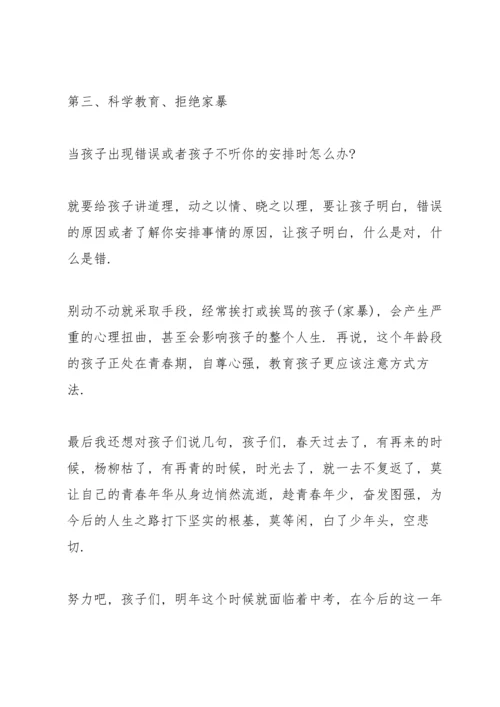 第三、科学教育、拒绝家暴

当孩子出现错误或者孩子不听你的安排时怎么办?

就要给孩子讲道理，动之以情、晓之以理，要让孩子明白，错误的原因或者了解你安排事情的原因，让孩子明白，什么是对，什么是错.

别动不动就采取手段，经常挨打或挨骂的孩子(家暴)，会产生严重的心理扭曲，甚至会影响孩子的整个人生. 再说，这个年龄段的孩子正处在青春期，自尊心强，教育孩子更应该注意方式方法.

最后我还想对孩子们说几句，孩子们，春天过去了，有再来的时候，杨柳枯了，有再青的时候，时光去了，就一去不复返了，莫让自己的青春年华从身边悄然流逝，趁青春年少，奋发图强，为今后的人生之路打下坚实的根基，莫等闲，白了少年头，空悲切.

努力吧，孩子们，明年这个时候就面临着中考，在今后的这一年